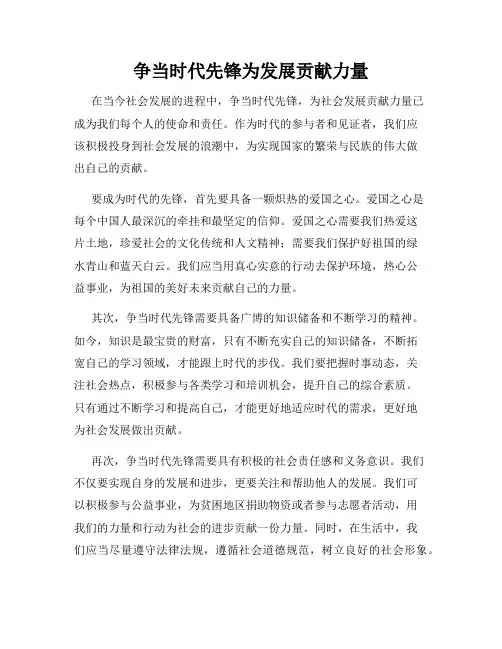 争当时代先锋为发展贡献力量

在当今社会发展的进程中，争当时代先锋，为社会发展贡献力量已成为我们每个人的使命和责任。作为时代的参与者和见证者，我们应该积极投身到社会发展的浪潮中，为实现国家的繁荣与民族的伟大做出自己的贡献。

要成为时代的先锋，首先要具备一颗炽热的爱国之心。爱国之心是每个中国人最深沉的牵挂和最坚定的信仰。爱国之心需要我们热爱这片土地，珍爱社会的文化传统和人文精神；需要我们保护好祖国的绿水青山和蓝天白云。我们应当用真心实意的行动去保护环境，热心公益事业，为祖国的美好未来贡献自己的力量。

其次，争当时代先锋需要具备广博的知识储备和不断学习的精神。如今，知识是最宝贵的财富，只有不断充实自己的知识储备，不断拓宽自己的学习领域，才能跟上时代的步伐。我们要把握时事动态，关注社会热点，积极参与各类学习和培训机会，提升自己的综合素质。只有通过不断学习和提高自己，才能更好地适应时代的需求，更好地为社会发展做出贡献。

再次，争当时代先锋需要具有积极的社会责任感和义务意识。我们不仅要实现自身的发展和进步，更要关注和帮助他人的发展。我们可以积极参与公益事业，为贫困地区捐助物资或者参与志愿者活动，用我们的力量和行动为社会的进步贡献一份力量。同时，在生活中，我们应当尽量遵守法律法规，遵循社会道德规范，树立良好的社会形象。